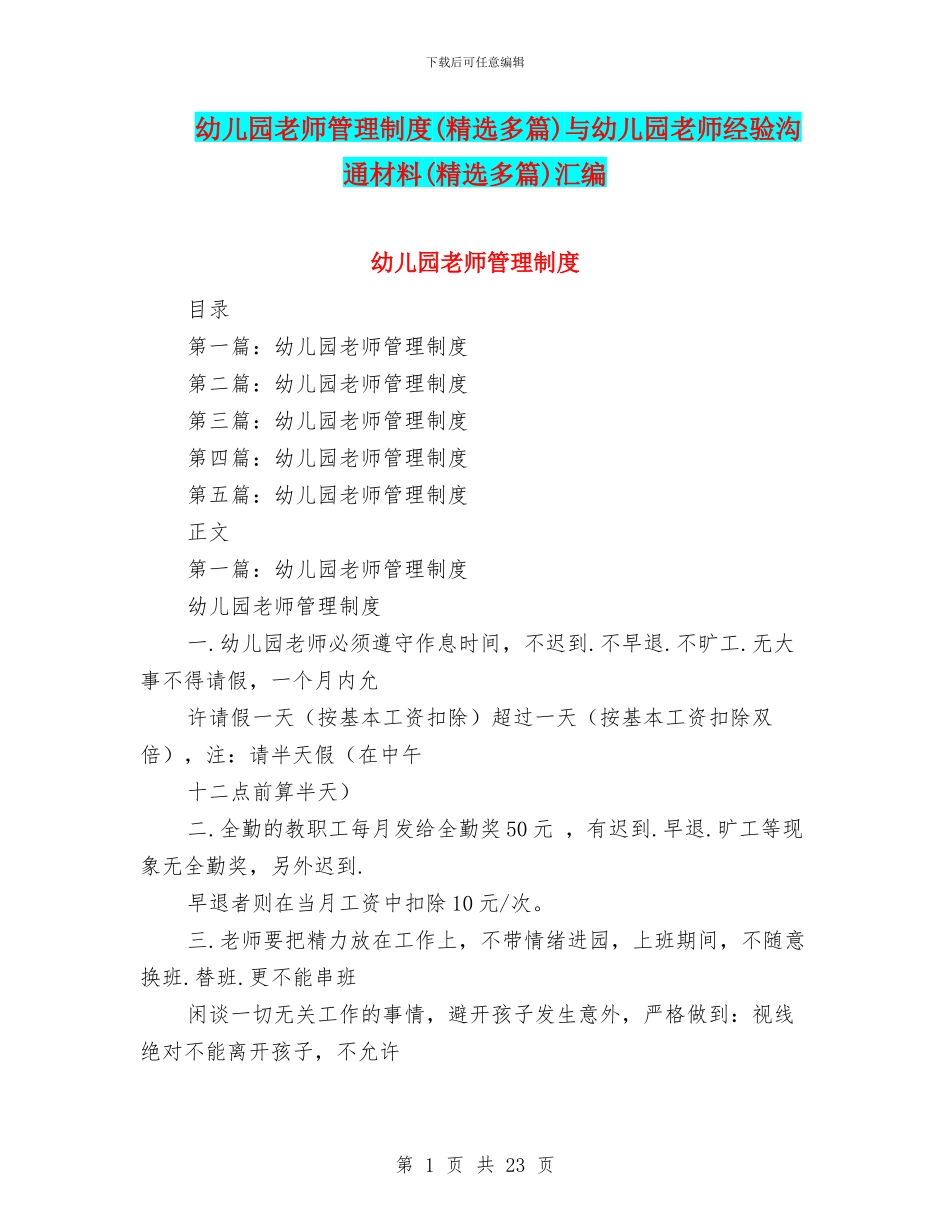 下载后可任意编辑

幼儿园老师管理制度(精选多篇)与幼儿园老师经验沟通材料(精选多篇)汇编

幼儿园老师管理制度

目录

第一篇：幼儿园老师管理制度

第二篇：幼儿园老师管理制度

第三篇：幼儿园老师管理制度

第四篇：幼儿园老师管理制度

第五篇：幼儿园老师管理制度

正文

第一篇：幼儿园老师管理制度

幼儿园老师管理制度

一.幼儿园老师必须遵守作息时间，不迟到.不早退.不旷工.无大事不得请假，一个月内允

许请假一天（按基本工资扣除）超过一天（按基本工资扣除双倍），注：请半天假（在中午

十二点前算半天）

二.全勤的教职工每月发给全勤奖50元 ，有迟到.早退.旷工等现象无全勤奖，另外迟到.

早退者则在当月工资中扣除10元/次。

三.老师要把精力放在工作上，不带情绪进园，上班期间，不随意换班.替班.更不能串班

闲谈一切无关工作的事情，避开孩子发生意外，严格做到：视线绝对不能离开孩子，不允许

第 1 页 共 23 页